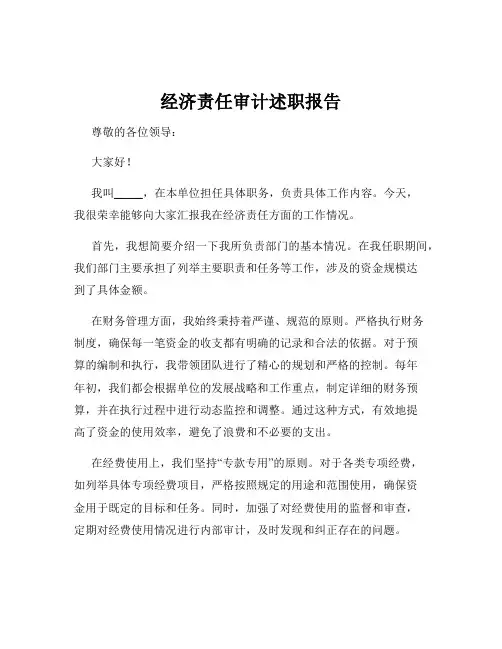 经济责任审计述职报告

尊敬的各位领导：

大家好！

我叫_____，在本单位担任具体职务，负责具体工作内容。今天，我很荣幸能够向大家汇报我在经济责任方面的工作情况。

首先，我想简要介绍一下我所负责部门的基本情况。在我任职期间，我们部门主要承担了列举主要职责和任务等工作，涉及的资金规模达到了具体金额。

在财务管理方面，我始终秉持着严谨、规范的原则。严格执行财务制度，确保每一笔资金的收支都有明确的记录和合法的依据。对于预算的编制和执行，我带领团队进行了精心的规划和严格的控制。每年年初，我们都会根据单位的发展战略和工作重点，制定详细的财务预算，并在执行过程中进行动态监控和调整。通过这种方式，有效地提高了资金的使用效率，避免了浪费和不必要的支出。

在经费使用上，我们坚持“专款专用”的原则。对于各类专项经费，如列举具体专项经费项目，严格按照规定的用途和范围使用，确保资金用于既定的目标和任务。同时，加强了对经费使用的监督和审查，定期对经费使用情况进行内部审计，及时发现和纠正存在的问题。